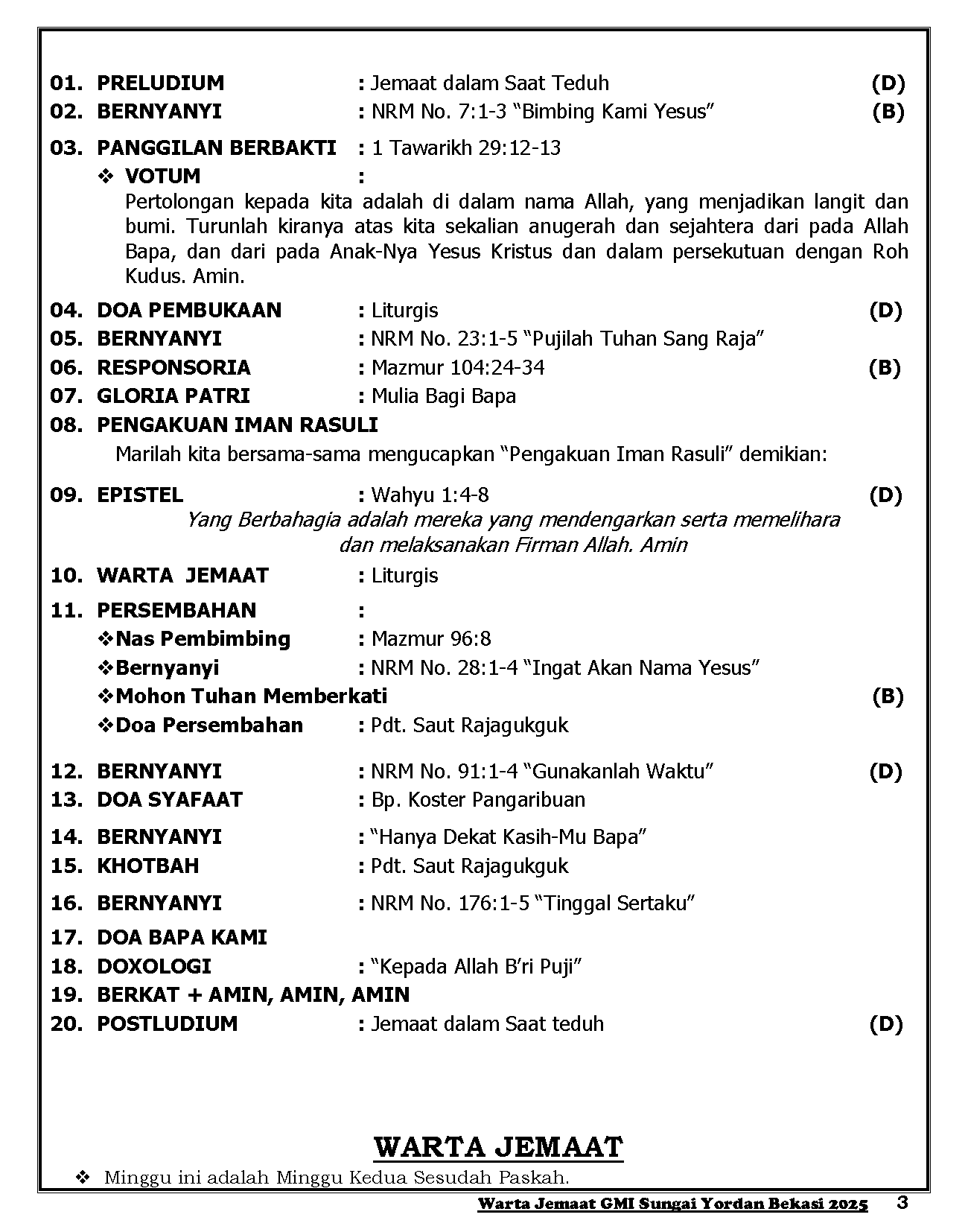 01. PRELUDIUM : Jemaat dalam Saat Teduh (D)
02. BERNYANYI : NRM No. 7:1-3 “Bimbing Kami Yesus” (B)

03. PANGGILAN BERBAKTI : 1 Tawarikh 29:12-13
❖ VOTUM :
Pertolongan kepada kita adalah di dalam nama Allah, yang menjadikan langit dan bumi. Turunlah kiranya atas kita sekalian anugerah dan sejahtera dari pada Allah Bapa, dan dari pada Anak-Nya Yesus Kristus dan dalam persekutuan dengan Roh Kudus. Amin.

04. DOA PEMBUKAAN : Liturgis (D)
05. BERNYANYI : NRM No. 23:1-5 “Pujilah Tuhan Sang Raja”
06. RESPONSORIA : Mazmur 104:24-34 (B)
07. GLORIA PATRI : Mulia Bagi Bapa
08. PENGAKUAN IMAN RASULI
Marilah kita bersama-sama mengucapkan “Pengakuan Iman Rasuli” demikian:

09. EPISTEL : Wahyu 1:4-8 (D)
Yang Berbahagia adalah mereka yang mendengarkan serta memelihara dan melaksanakan Firman Allah. Amin
10. WARTA JEMAAT : Liturgis
11. PERSEMBAHAN :
❖Nas Pembimbing : Mazmur 96:8
❖Bernyanyi : NRM No. 28:1-4 “Ingat Akan Nama Yesus”
❖Mohon Tuhan Memberkati (B)
❖Doa Persembahan : Pdt. Saut Rajagukguk

12. BERNYANYI : NRM No. 91:1-4 “Gunakanlah Waktu” (D)
13. DOA SYAFAAT : Bp. Koster Pangaribuan

14. BERNYANYI : “Hanya Dekat Kasih-Mu Bapa”
15. KHOTBAH : Pdt. Saut Rajagukguk

16. BERNYANYI : NRM No. 176:1-5 “Tinggal Sertaku”
17. DOA BAPA KAMI
18. DOXOLOGI : “Kepada Allah B’ri Puji”
19. BERKAT + AMIN, AMIN, AMIN
20. POSTLUDIUM : Jemaat dalam Saat teduh (D)

WARTA JEMAAT
❖ Minggu ini adalah Minggu Kedua Sesudah Paskah.

Warta Jemaat GMI Sungai Yordan Bekasi 2025 3